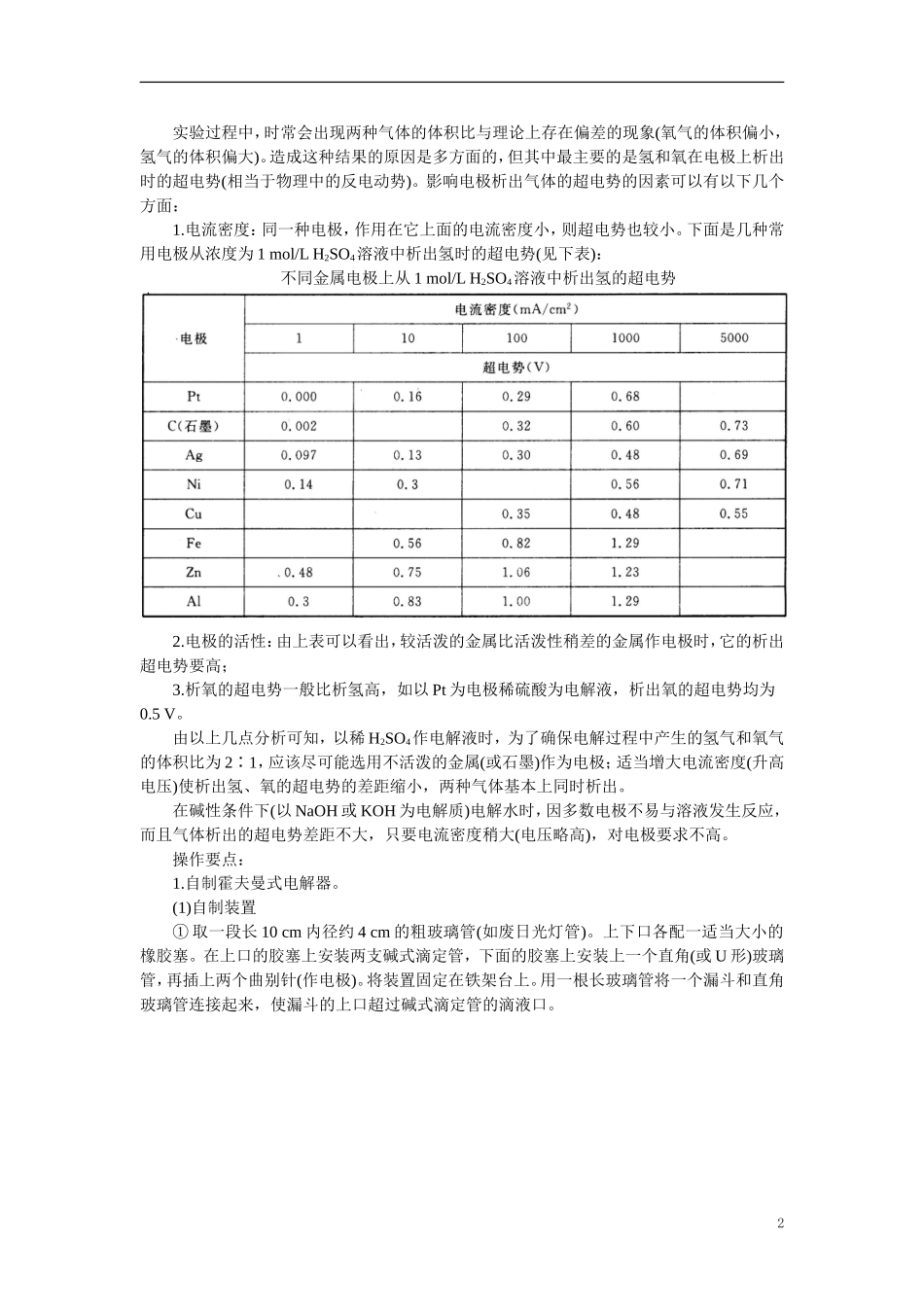 实验过程中，时常会出现两种气体的体积比与理论上存在偏差的现象(氧气的体积偏小，氢气的体积偏大)。造成这种结果的原因是多方面的，但其中最主要的是氢和氧在电极上析出时的超电势(相当于物理中的反电动势)。影响电极析出气体的超电势的因素可以有以下几个方面：

1.电流密度：同一种电极，作用在它上面的电流密度小，则超电势也较小。下面是几种常用电极从浓度为 1 mol/L $H_2SO_4$ 溶液中析出氢时的超电势(见下表)：

不同金属电极上从 1 mol/L $H_2SO_4$ 溶液中析出氢的超电势

| 电极 | 电流密度(mA/cm$^2$) | | | | |
|---|---|---|---|---|---|
| | 1 | 10 | 100 | 1000 | 5000 |
| | 超电势(V) | | | | |
| Pt | 0.000 | 0.16 | 0.29 | 0.68 | |
| C(石墨) | 0.002 | | 0.32 | 0.60 | 0.73 |
| Ag | 0.097 | 0.13 | 0.30 | 0.48 | 0.69 |
| Ni | 0.14 | 0.3 | | 0.56 | 0.71 |
| Cu | | | 0.35 | 0.48 | 0.55 |
| Fe | | 0.56 | 0.82 | 1.29 | |
| Zn | 0.48 | 0.75 | 1.06 | 1.23 | |
| Al | 0.3 | 0.83 | 1.00 | 1.29 | |

2.电极的活性：由上表可以看出，较活泼的金属比活泼性稍差的金属作电极时，它的析出超电势要高；

3.析氧的超电势一般比析氢高，如以 Pt 为电极稀硫酸为电解液，析出氧的超电势均为 0.5 V。

由以上几点分析可知，以稀 $H_2SO_4$ 作电解液时，为了确保电解过程中产生的氢气和氧气的体积比为 2∶1，应该尽可能选用不活泼的金属(或石墨)作为电极；适当增大电流密度(升高电压)使析出氢、氧的超电势的差距缩小，两种气体基本上同时析出。

在碱性条件下(以 NaOH 或 KOH 为电解质)电解水时，因多数电极不易与溶液发生反应，而且气体析出的超电势差距不大，只要电流密度稍大(电压略高)，对电极要求不高。

操作要点：

1.自制霍夫曼式电解器。

(1)自制装置

① 取一段长 10 cm 内径约 4 cm 的粗玻璃管(如废日光灯管)。上下口各配一适当大小的橡胶塞。在上口的胶塞上安装两支碱式滴定管，下面的胶塞上安装上一个直角(或 U 形)玻璃管，再插上两个曲别针(作电极)。将装置固定在铁架台上。用一根长玻璃管将一个漏斗和直角玻璃管连接起来，使漏斗的上口超过碱式滴定管的滴液口。

2